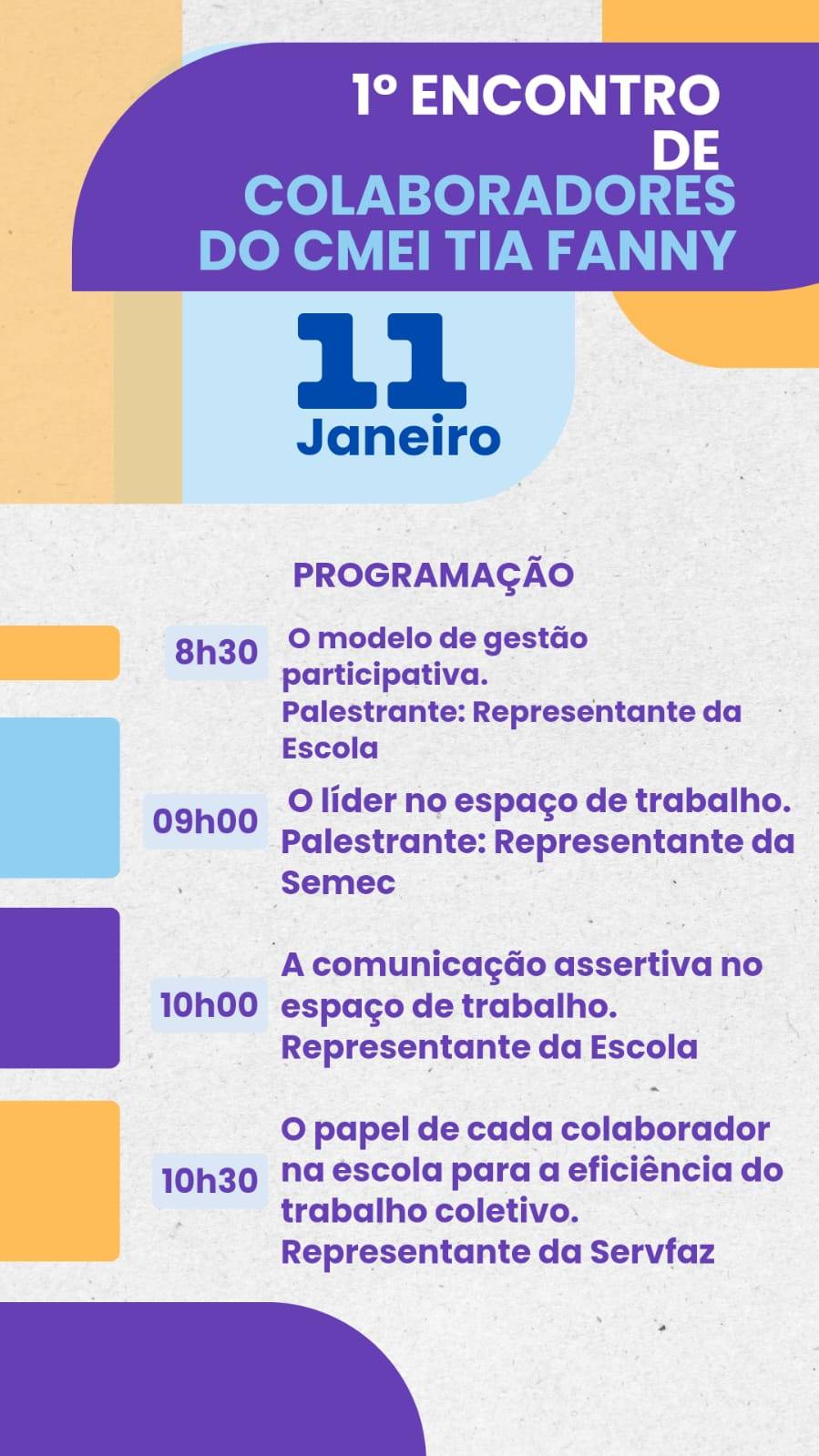 1º ENCONTRO
DE
COLABORADORES
DO CMEI TIA FANNY

11
Janeiro

PROGRAMAÇÃO

8h30 O modelo de gestão participativa.
Palestrante: Representante da Escola

09h00 O líder no espaço de trabalho.
Palestrante: Representante da Semec

10h00 A comunicação assertiva no espaço de trabalho.
Representante da Escola

10h30 O papel de cada colaborador na escola para a eficiência do trabalho coletivo.
Representante da Servfaz